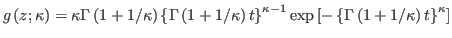 $g(z;\kappa) = \kappa\Gamma(1+1/\kappa)\{\Gamma(1+1/\kappa)t\}^{\kappa-1}\exp[-\{\Gamma(1+1/\kappa)t\}^{\kappa}]$